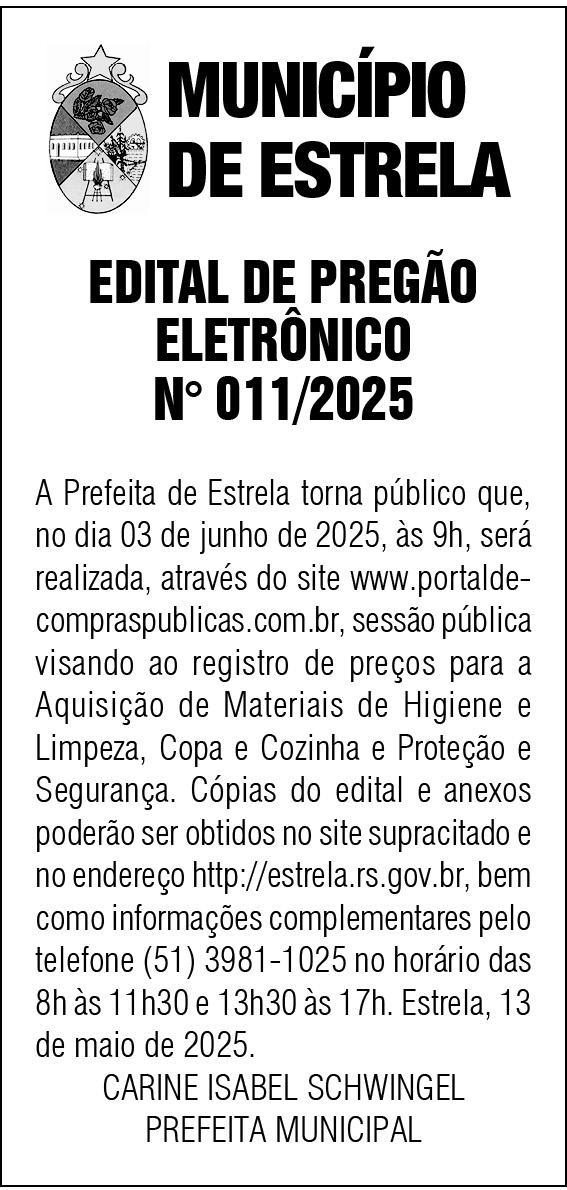 MUNICÍPIO
DE ESTRELA

EDITAL DE PREGÃO
ELETRÔNICO
N° 011/2025

A Prefeita de Estrela torna público que, no dia 03 de junho de 2025, às 9h, será realizada, através do site www.portaldecompraspublicas.com.br, sessão pública visando ao registro de preços para a Aquisição de Materiais de Higiene e Limpeza, Copa e Cozinha e Proteção e Segurança. Cópias do edital e anexos poderão ser obtidos no site supracitado e no endereço http://estrela.rs.gov.br, bem como informações complementares pelo telefone (51) 3981-1025 no horário das 8h às 11h30 e 13h30 às 17h. Estrela, 13 de maio de 2025.

CARINE ISABEL SCHWINGEL
PREFEITA MUNICIPAL